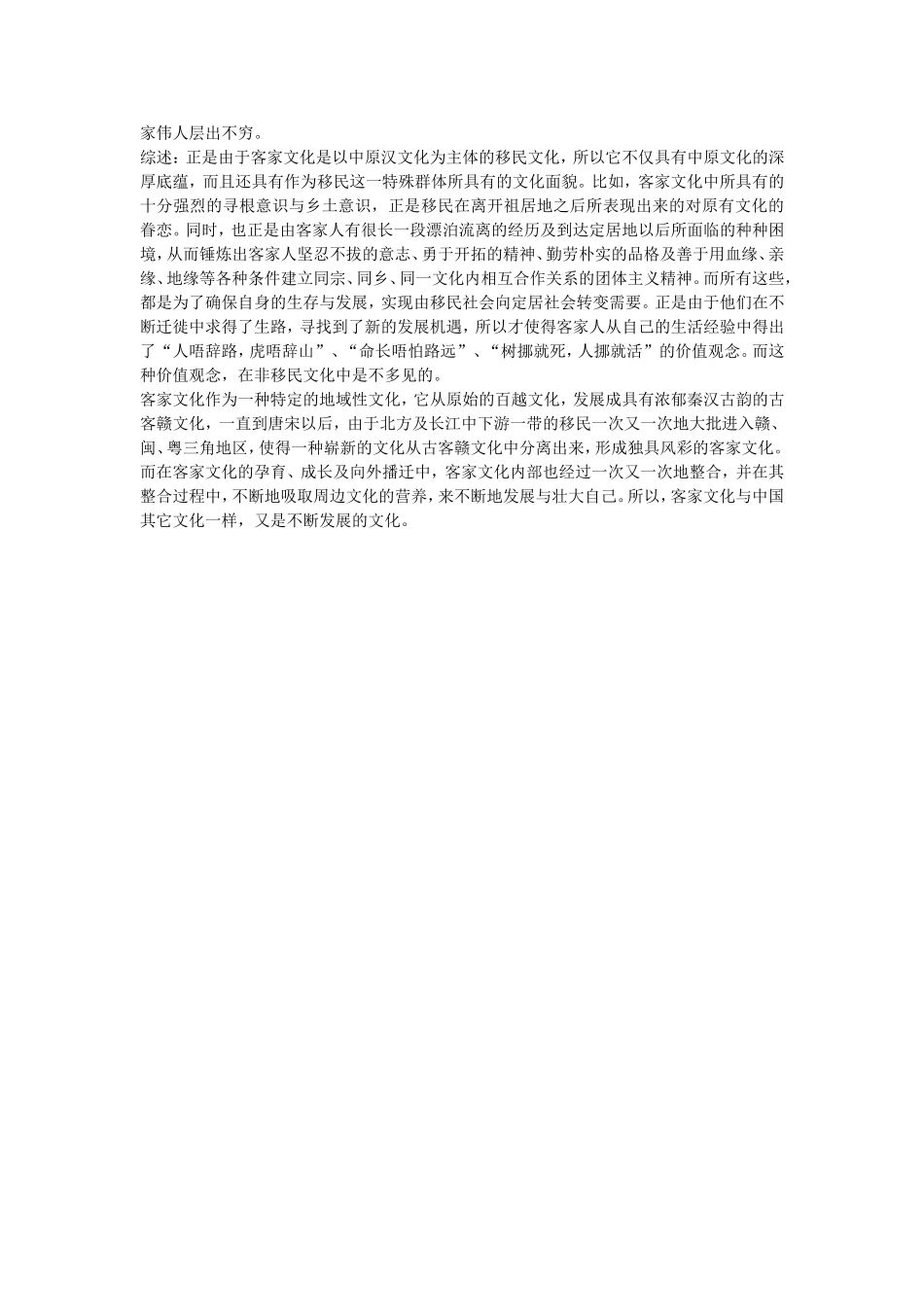 家伟人层出不穷。
综述：正是由于客家文化是以中原汉文化为主体的移民文化，所以它不仅具有中原文化的深厚底蕴，而且还具有作为移民这一特殊群体所具有的文化面貌。比如，客家文化中所具有的十分强烈的寻根意识与乡土意识，正是移民在离开祖居地之后所表现出来的对原有文化的眷恋。同时，也正是由客家人有很长一段漂泊流离的经历及到达定居地以后所面临的种种困境，从而锤炼出客家人坚忍不拔的意志、勇于开拓的精神、勤劳朴实的品格及善于用血缘、亲缘、地缘等各种条件建立同宗、同乡、同一文化内相互合作关系的团体主义精神。而所有这些，都是为了确保自身的生存与发展，实现由移民社会向定居社会转变需要。正是由于他们在不断迁徙中求得了生路，寻找到了新的发展机遇，所以才使得客家人从自己的生活经验中得出了“人唔辞路，虎唔辞山”、“命长唔怕路远”、“树挪就死，人挪就活”的价值观念。而这种价值观念，在非移民文化中是不多见的。
客家文化作为一种特定的地域性文化，它从原始的百越文化，发展成具有浓郁秦汉古韵的古客赣文化，一直到唐宋以后，由于北方及长江中下游一带的移民一次又一次地大批进入赣、闽、粤三角地区，使得一种崭新的文化从古客赣文化中分离出来，形成独具风彩的客家文化。而在客家文化的孕育、成长及向外播迁中，客家文化内部也经过一次又一次地整合，并在其整合过程中，不断地吸取周边文化的营养，来不断地发展与壮大自己。所以，客家文化与中国其它文化一样，又是不断发展的文化。